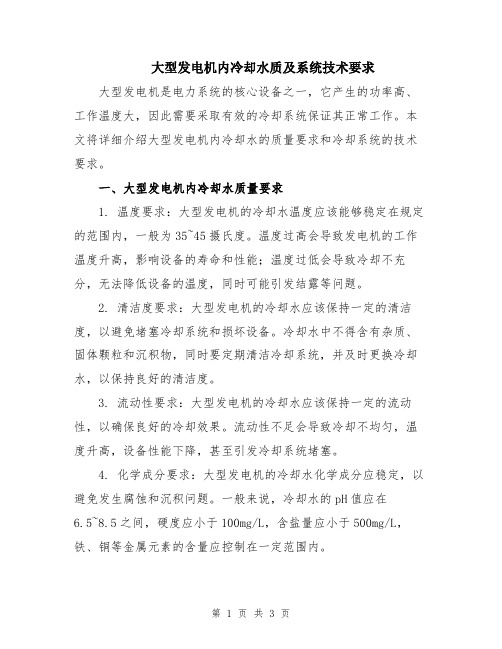 大型发电机内冷却水质及系统技术要求

大型发电机是电力系统的核心设备之一，它产生的功率高、工作温度大，因此需要采取有效的冷却系统保证其正常工作。本文将详细介绍大型发电机内冷却水的质量要求和冷却系统的技术要求。

一、大型发电机内冷却水质量要求

1. 温度要求：大型发电机的冷却水温度应该能够稳定在规定的范围内，一般为35~45摄氏度。温度过高会导致发电机的工作温度升高，影响设备的寿命和性能；温度过低会导致冷却不充分，无法降低设备的温度，同时可能引发结露等问题。

2. 清洁度要求：大型发电机的冷却水应该保持一定的清洁度，以避免堵塞冷却系统和损坏设备。冷却水中不得含有杂质、固体颗粒和沉积物，同时要定期清洁冷却系统，并及时更换冷却水，以保持良好的清洁度。

3. 流动性要求：大型发电机的冷却水应该保持一定的流动性，以确保良好的冷却效果。流动性不足会导致冷却不均匀，温度升高，设备性能下降，甚至引发冷却系统堵塞。

4. 化学成分要求：大型发电机的冷却水化学成分应稳定，以避免发生腐蚀和沉积问题。一般来说，冷却水的pH值应在6.5~8.5之间，硬度应小于100mg/L，含盐量应小于500mg/L，铁、铜等金属元素的含量应控制在一定范围内。

第 1 页 共 3 页